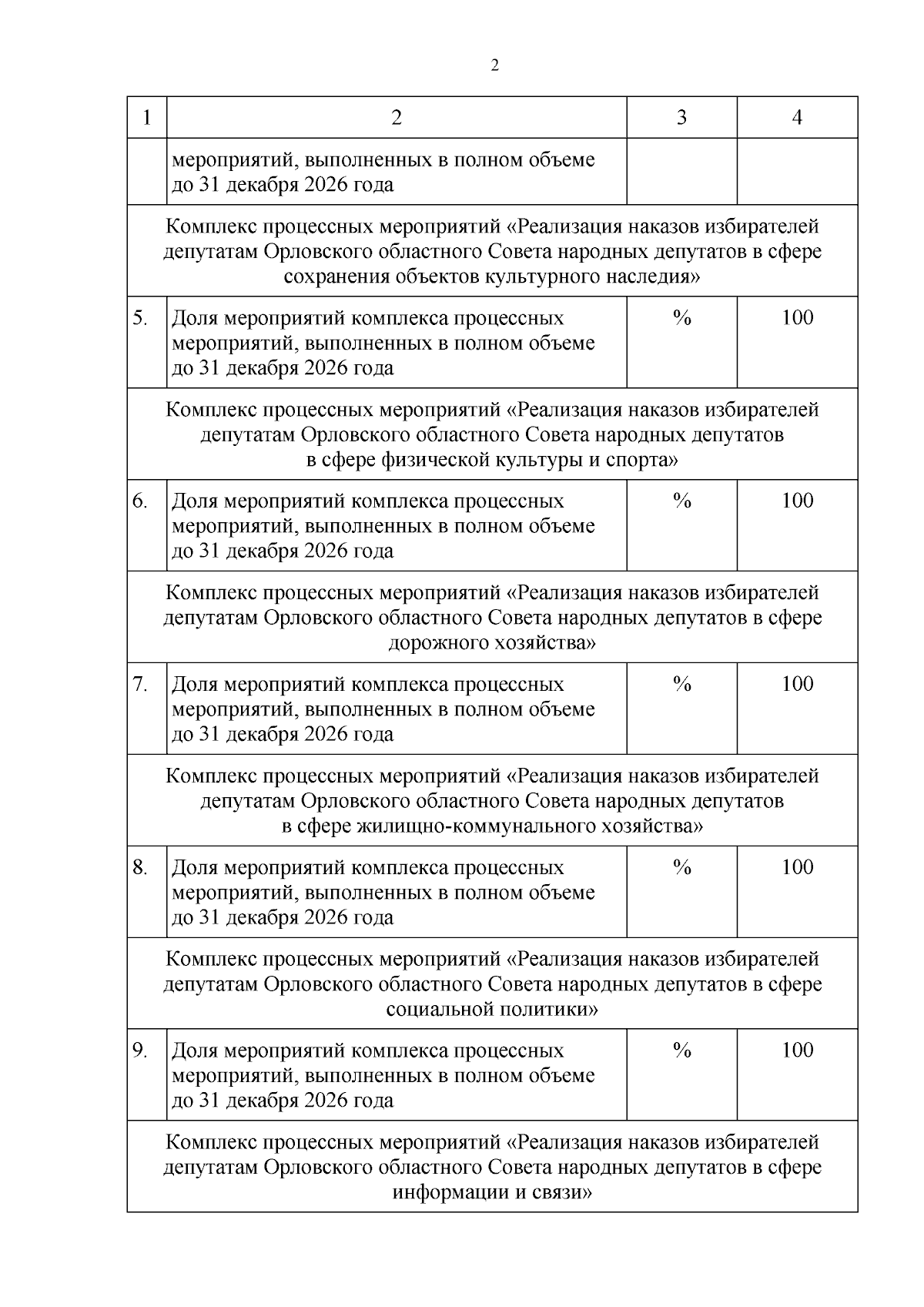 2

| 1 | 2 | 3 | 4 |
|---|---|---|---|
| | мероприятий, выполненных в полном объеме до 31 декабря 2026 года | | |
| Комплекс процессных мероприятий «Реализация наказов избирателей депутатам Орловского областного Совета народных депутатов в сфере сохранения объектов культурного наследия» | | | |
| 5. | Доля мероприятий комплекса процессных мероприятий, выполненных в полном объеме до 31 декабря 2026 года | % | 100 |
| Комплекс процессных мероприятий «Реализация наказов избирателей депутатам Орловского областного Совета народных депутатов в сфере физической культуры и спорта» | | | |
| 6. | Доля мероприятий комплекса процессных мероприятий, выполненных в полном объеме до 31 декабря 2026 года | % | 100 |
| Комплекс процессных мероприятий «Реализация наказов избирателей депутатам Орловского областного Совета народных депутатов в сфере дорожного хозяйства» | | | |
| 7. | Доля мероприятий комплекса процессных мероприятий, выполненных в полном объеме до 31 декабря 2026 года | % | 100 |
| Комплекс процессных мероприятий «Реализация наказов избирателей депутатам Орловского областного Совета народных депутатов в сфере жилищно-коммунального хозяйства» | | | |
| 8. | Доля мероприятий комплекса процессных мероприятий, выполненных в полном объеме до 31 декабря 2026 года | % | 100 |
| Комплекс процессных мероприятий «Реализация наказов избирателей депутатам Орловского областного Совета народных депутатов в сфере социальной политики» | | | |
| 9. | Доля мероприятий комплекса процессных мероприятий, выполненных в полном объеме до 31 декабря 2026 года | % | 100 |
| Комплекс процессных мероприятий «Реализация наказов избирателей депутатам Орловского областного Совета народных депутатов в сфере информации и связи» | | | |